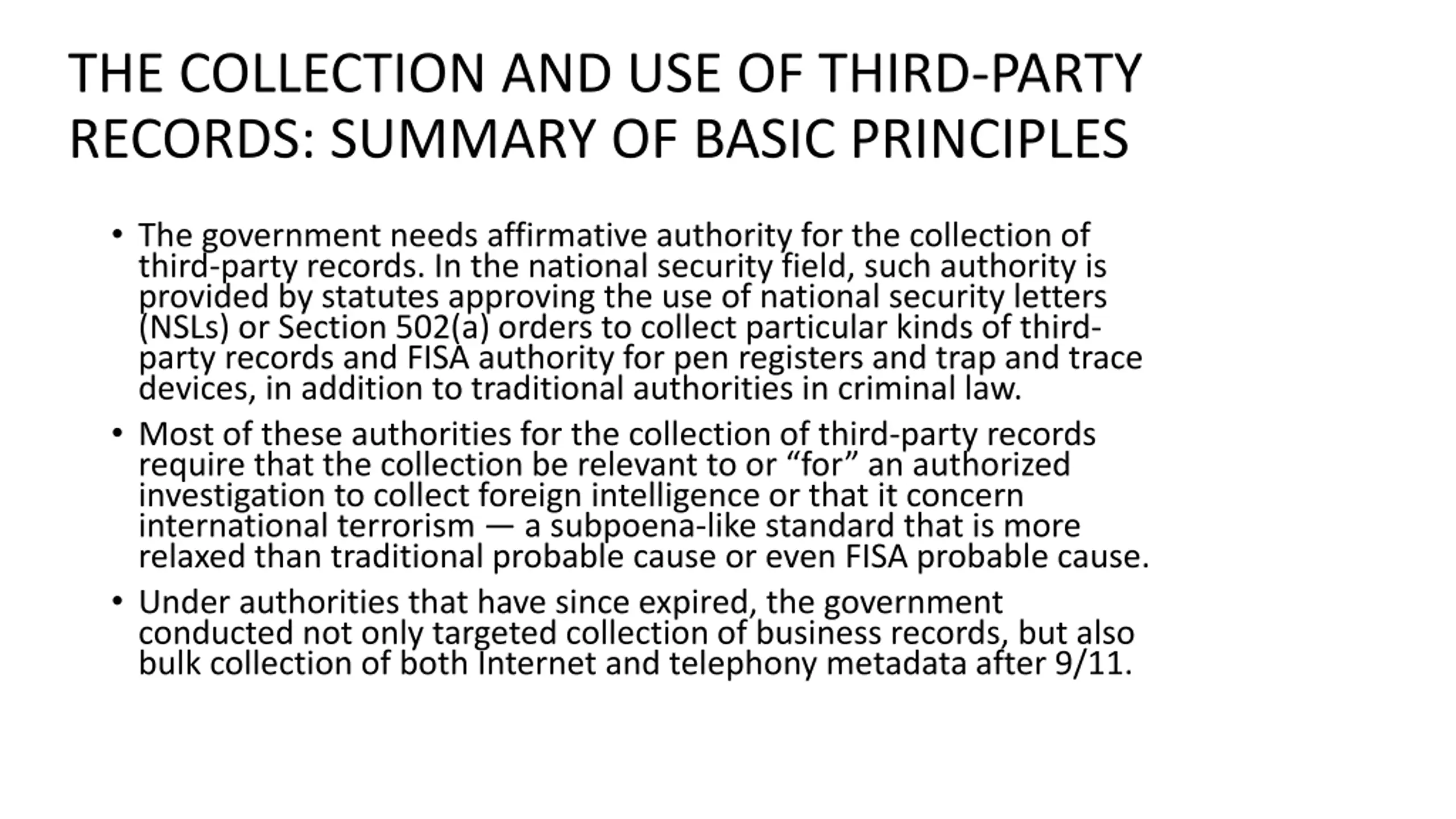 THE COLLECTION AND USE OF THIRD-PARTY RECORDS: SUMMARY OF BASIC PRINCIPLES

• The government needs affirmative authority for the collection of third-party records. In the national security field, such authority is provided by statutes approving the use of national security letters (NSLs) or Section 502(a) orders to collect particular kinds of third-party records and FISA authority for pen registers and trap and trace devices, in addition to traditional authorities in criminal law.

• Most of these authorities for the collection of third-party records require that the collection be relevant to or “for” an authorized investigation to collect foreign intelligence or that it concern international terrorism — a subpoena-like standard that is more relaxed than traditional probable cause or even FISA probable cause.

• Under authorities that have since expired, the government conducted not only targeted collection of business records, but also bulk collection of both Internet and telephony metadata after 9/11.